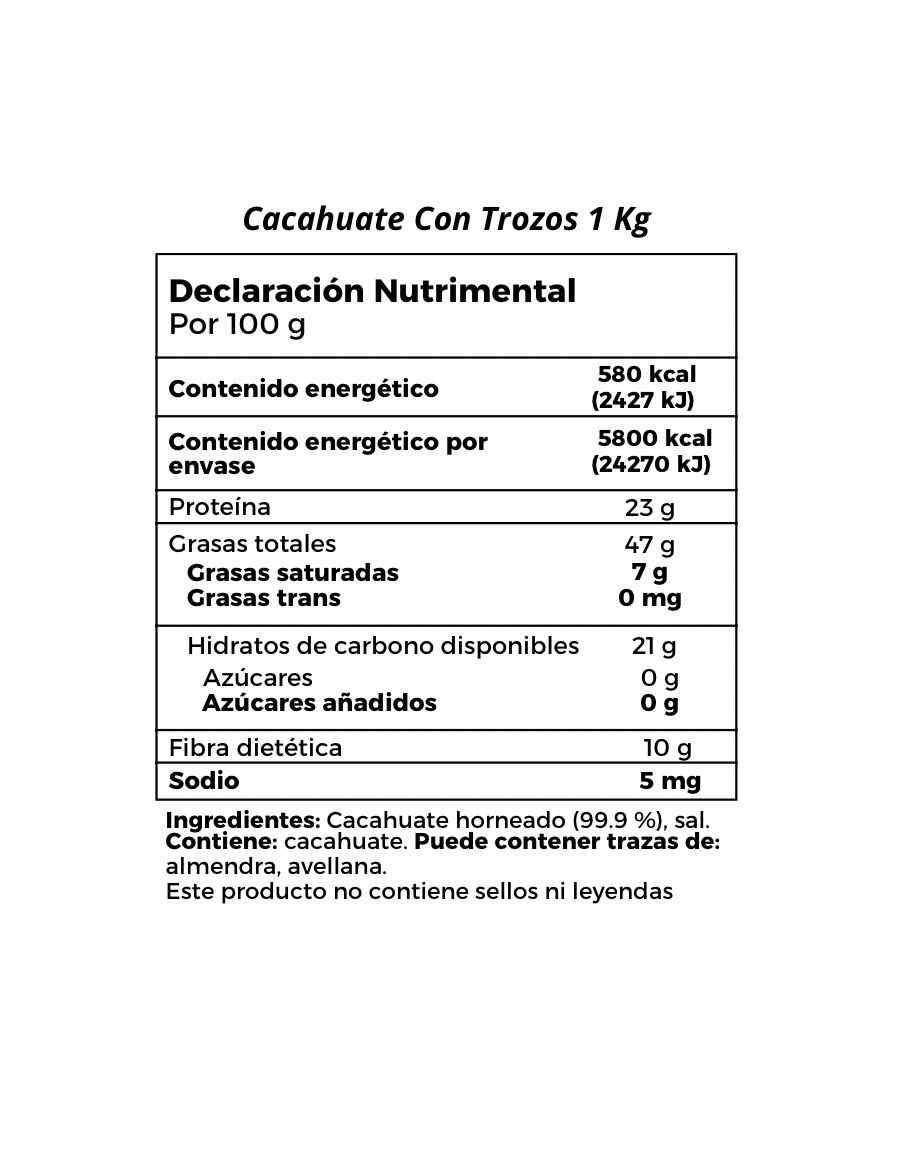 Cacahuate Con Trozos 1 Kg

Declaración Nutrimental
Por 100 g

| | |
|---|---|
| Contenido energético | 580 kcal (2427 kJ) |
| Contenido energético por envase | 5800 kcal (24270 kJ) |
| Proteína | 23 g |
| Grasas totales | 47 g |
| Grasas saturadas | 7 g |
| Grasas trans | 0 mg |
| Hidratos de carbono disponibles | 21 g |
| Azúcares | 0 g |
| Azúcares añadidos | 0 g |
| Fibra dietética | 10 g |
| Sodio | 5 mg |

Ingredientes: Cacahuate horneado (99.9 %), sal.
Contiene: cacahuate. Puede contener trazas de: almendra, avellana.
Este producto no contiene sellos ni leyendas